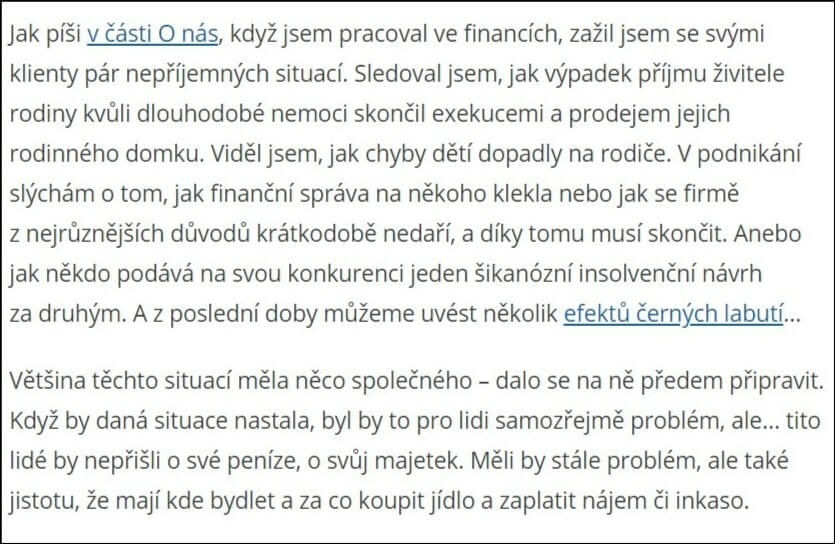 Jak píši v části O nás, když jsem pracoval ve financích, zažil jsem se svými klienty pár nepříjemných situací. Sledoval jsem, jak výpadek příjmu živitele rodiny kvůli dlouhodobé nemoci skončil exekucemi a prodejem jejich rodinného domku. Viděl jsem, jak chyby dětí dopadly na rodiče. V podnikání slýchám o tom, jak finanční správa na někoho klekla nebo jak se firmě z nejrůznějších důvodů krátkodobě nedaří, a díky tomu musí skončit. Anebo jak někdo podává na svou konkurenci jeden šikanózní insolvenční návrh za druhým. A z poslední doby můžeme uvést několik efektů černých labutí…

Většina těchto situací měla něco společného – dalo se na ně předem připravit. Když by daná situace nastala, byl by to pro lidi samozřejmě problém, ale… tito lidé by nepřišli o své peníze, o svůj majetek. Měli by stále problém, ale také jistotu, že mají kde bydlet a za co koupit jídlo a zaplatit nájem či inkaso.